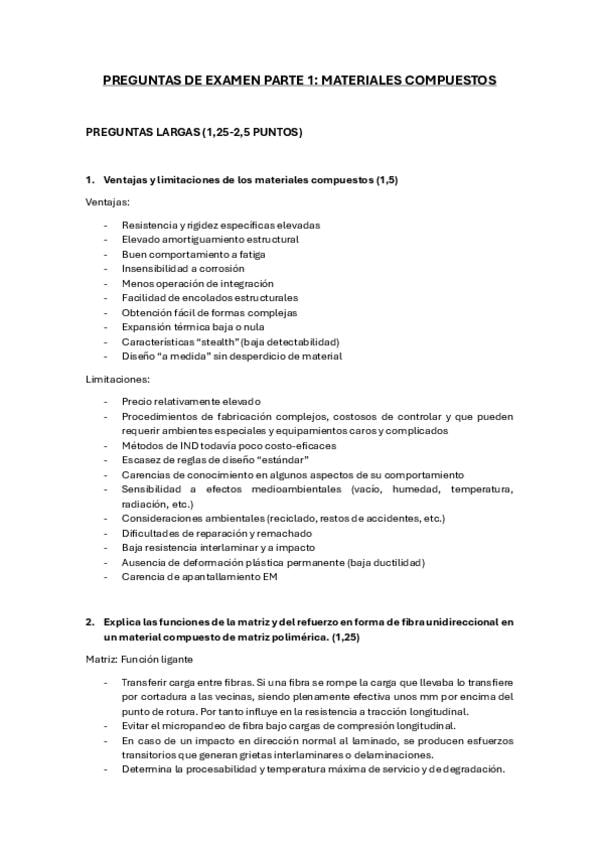 PREGUNTAS DE EXAMEN PARTE 1: MATERIALES COMPUESTOS

PREGUNTAS LARGAS (1,25-2,5 PUNTOS)

1. Ventajas y limitaciones de los materiales compuestos (1,5)

Ventajas:

- Resistencia y rigidez específicas elevadas
- Elevado amortiguamiento estructural
- Buen comportamiento a fatiga
- Insensibilidad a corrosión
- Menos operación de integración
- Facilidad de encolados estructurales
- Obtención fácil de formas complejas
- Expansión térmica baja o nula
- Características "stealth" (baja detectabilidad)
- Diseño "a medida" sin desperdicio de material

Limitaciones:

- Precio relativamente elevado
- Procedimientos de fabricación complejos, costosos de controlar y que pueden requerir ambientes especiales y equipamientos caros y complicados
- Métodos de IND todavía poco costo-eficaces
- Escasez de reglas de diseño "estándar"
- Carencias de conocimiento en algunos aspectos de su comportamiento
- Sensibilidad a efectos medioambientales (vacío, humedad, temperatura, radiación, etc.)
- Consideraciones ambientales (reciclado, restos de accidentes, etc.)
- Dificultades de reparación y remachado
- Baja resistencia interlaminar y a impacto
- Ausencia de deformación plástica permanente (baja ductilidad)
- Carencia de apantallamiento EM

2. Explica las funciones de la matriz y del refuerzo en forma de fibra unidireccional en un material compuesto de matriz polimérica. (1,25)

Matriz: Función ligante

- Transferir carga entre fibras. Si una fibra se rompe la carga que llevaba lo transfiere por cortadura a las vecinas, siendo plenamente efectiva unos mm por encima del punto de rotura. Por tanto influye en la resistencia a tracción longitudinal.
- Evitar el micropandeo de fibra bajo cargas de compresión longitudinal.
- En caso de un impacto en dirección normal al laminado, se producen esfuerzos transitorios que generan grietas interlaminares o delaminaciones.
- Determina la procesabilidad y temperatura máxima de servicio y de degradación.